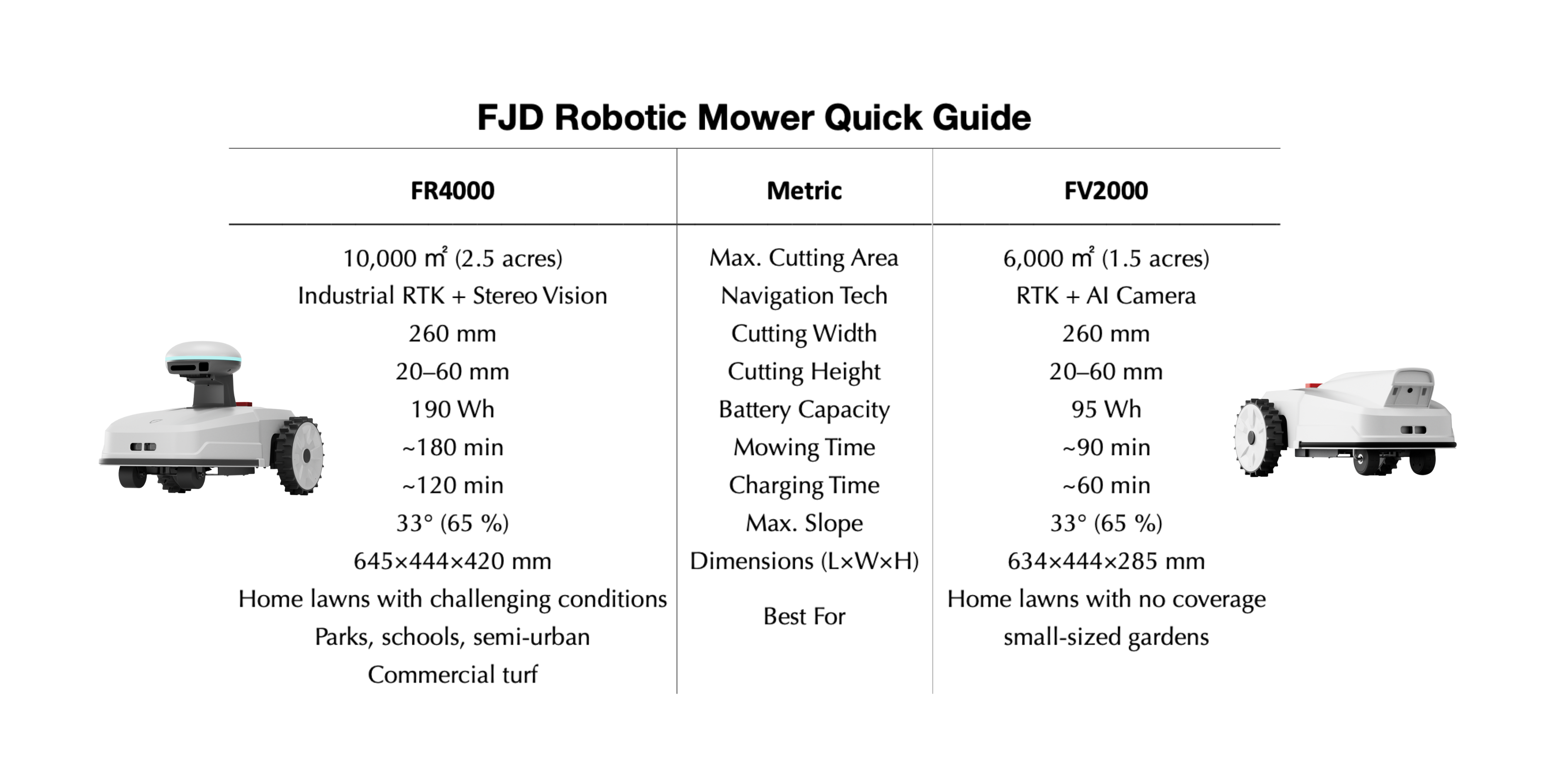 FJD Robotic Mower Quick Guide

| FR4000 | Metric | FV2000 |
|---|---|---|
| 10,000 ㎡ (2.5 acres) | Max. Cutting Area | 6,000 ㎡ (1.5 acres) |
| Industrial RTK + Stereo Vision | Navigation Tech | RTK + AI Camera |
| 260 mm | Cutting Width | 260 mm |
| 20–60 mm | Cutting Height | 20–60 mm |
| 190 Wh | Battery Capacity | 95 Wh |
| ~180 min | Mowing Time | ~90 min |
| ~120 min | Charging Time | ~60 min |
| 33° (65 %) | Max. Slope | 33° (65 %) |
| 645×444×420 mm | Dimensions (L×W×H) | 634×444×285 mm |
| Home lawns with challenging conditions Parks, schools, semi-urban Commercial turf | Best For | Home lawns with no coverage small-sized gardens |